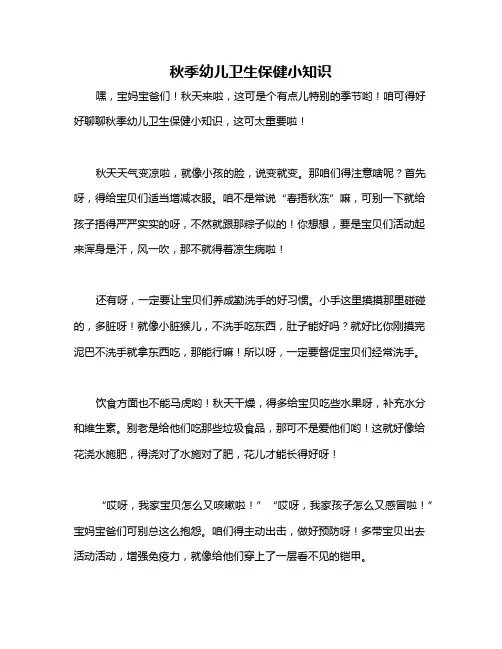 秋季幼儿卫生保健小知识

嘿，宝妈宝爸们！秋天来啦，这可是个有点儿特别的季节哟！咱可得好好聊聊秋季幼儿卫生保健小知识，这可太重要啦！

秋天天气变凉啦，就像小孩的脸，说变就变。那咱们得注意啥呢？首先呀，得给宝贝们适当增减衣服。咱不是常说“春捂秋冻”嘛，可别一下就给孩子捂得严严实实的呀，不然就跟那粽子似的！你想想，要是宝贝们活动起来浑身是汗，风一吹，那不就得着凉生病啦！

还有呀，一定要让宝贝们养成勤洗手的好习惯。小手这里摸摸那里碰碰的，多脏呀！就像小脏猴儿，不洗手吃东西，肚子能好吗？就好比你刚摸完泥巴不洗手就拿东西吃，那能行嘛！所以呀，一定要督促宝贝们经常洗手。

饮食方面也不能马虎哟！秋天干燥，得多给宝贝吃些水果呀，补充水分和维生素。别老是给他们吃那些垃圾食品，那可不是爱他们哟！这就好像给花浇水施肥，得浇对了水施对了肥，花儿才能长得好呀！

“哎呀，我家宝贝怎么又咳嗽啦！”“哎呀，我家孩子怎么又感冒啦！”宝妈宝爸们可别总这么抱怨。咱们得主动出击，做好预防呀！多带宝贝出去活动活动，增强免疫力，就像给他们穿上了一层看不见的铠甲。